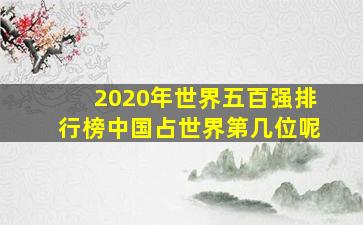 2020年世界五百强排行榜中国占世界第几位呢